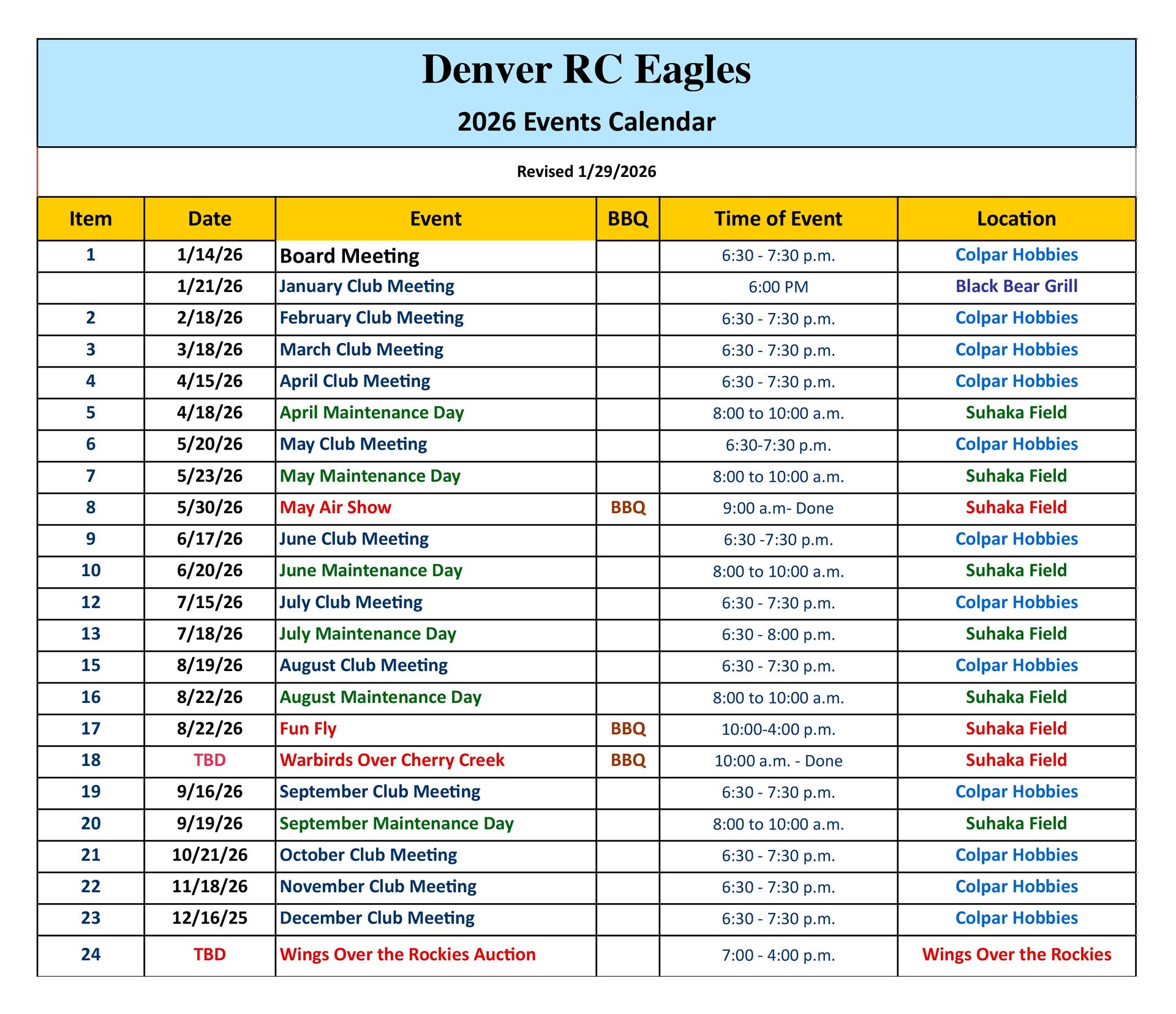 Denver RC Eagles

2026 Events Calendar

Revised 1/29/2026

| Item | Date | Event | BBQ | Time of Event | Location |
|---|---|---|---|---|---|
| 1 | 1/14/26 | Board Meeting | | 6:30 - 7:30 p.m. | Colpar Hobbies |
| | 1/21/26 | January Club Meeting | | 6:00 PM | Black Bear Grill |
| 2 | 2/18/26 | February Club Meeting | | 6:30 - 7:30 p.m. | Colpar Hobbies |
| 3 | 3/18/26 | March Club Meeting | | 6:30 - 7:30 p.m. | Colpar Hobbies |
| 4 | 4/15/26 | April Club Meeting | | 6:30 - 7:30 p.m. | Colpar Hobbies |
| 5 | 4/18/26 | April Maintenance Day | | 8:00 to 10:00 a.m. | Suhaka Field |
| 6 | 5/20/26 | May Club Meeting | | 6:30-7:30 p.m. | Colpar Hobbies |
| 7 | 5/23/26 | May Maintenance Day | | 8:00 to 10:00 a.m. | Suhaka Field |
| 8 | 5/30/26 | May Air Show | BBQ | 9:00 a.m- Done | Suhaka Field |
| 9 | 6/17/26 | June Club Meeting | | 6:30 -7:30 p.m. | Colpar Hobbies |
| 10 | 6/20/26 | June Maintenance Day | | 8:00 to 10:00 a.m. | Suhaka Field |
| 12 | 7/15/26 | July Club Meeting | | 6:30 - 7:30 p.m. | Colpar Hobbies |
| 13 | 7/18/26 | July Maintenance Day | | 6:30 - 8:00 p.m. | Suhaka Field |
| 15 | 8/19/26 | August Club Meeting | | 6:30 - 7:30 p.m. | Colpar Hobbies |
| 16 | 8/22/26 | August Maintenance Day | | 8:00 to 10:00 a.m. | Suhaka Field |
| 17 | 8/22/26 | Fun Fly | BBQ | 10:00-4:00 p.m. | Suhaka Field |
| 18 | TBD | Warbirds Over Cherry Creek | BBQ | 10:00 a.m. - Done | Suhaka Field |
| 19 | 9/16/26 | September Club Meeting | | 6:30 - 7:30 p.m. | Colpar Hobbies |
| 20 | 9/19/26 | September Maintenance Day | | 8:00 to 10:00 a.m. | Suhaka Field |
| 21 | 10/21/26 | October Club Meeting | | 6:30 - 7:30 p.m. | Colpar Hobbies |
| 22 | 11/18/26 | November Club Meeting | | 6:30 - 7:30 p.m. | Colpar Hobbies |
| 23 | 12/16/25 | December Club Meeting | | 6:30 - 7:30 p.m. | Colpar Hobbies |
| 24 | TBD | Wings Over the Rockies Auction | | 7:00 - 4:00 p.m. | Wings Over the Rockies |